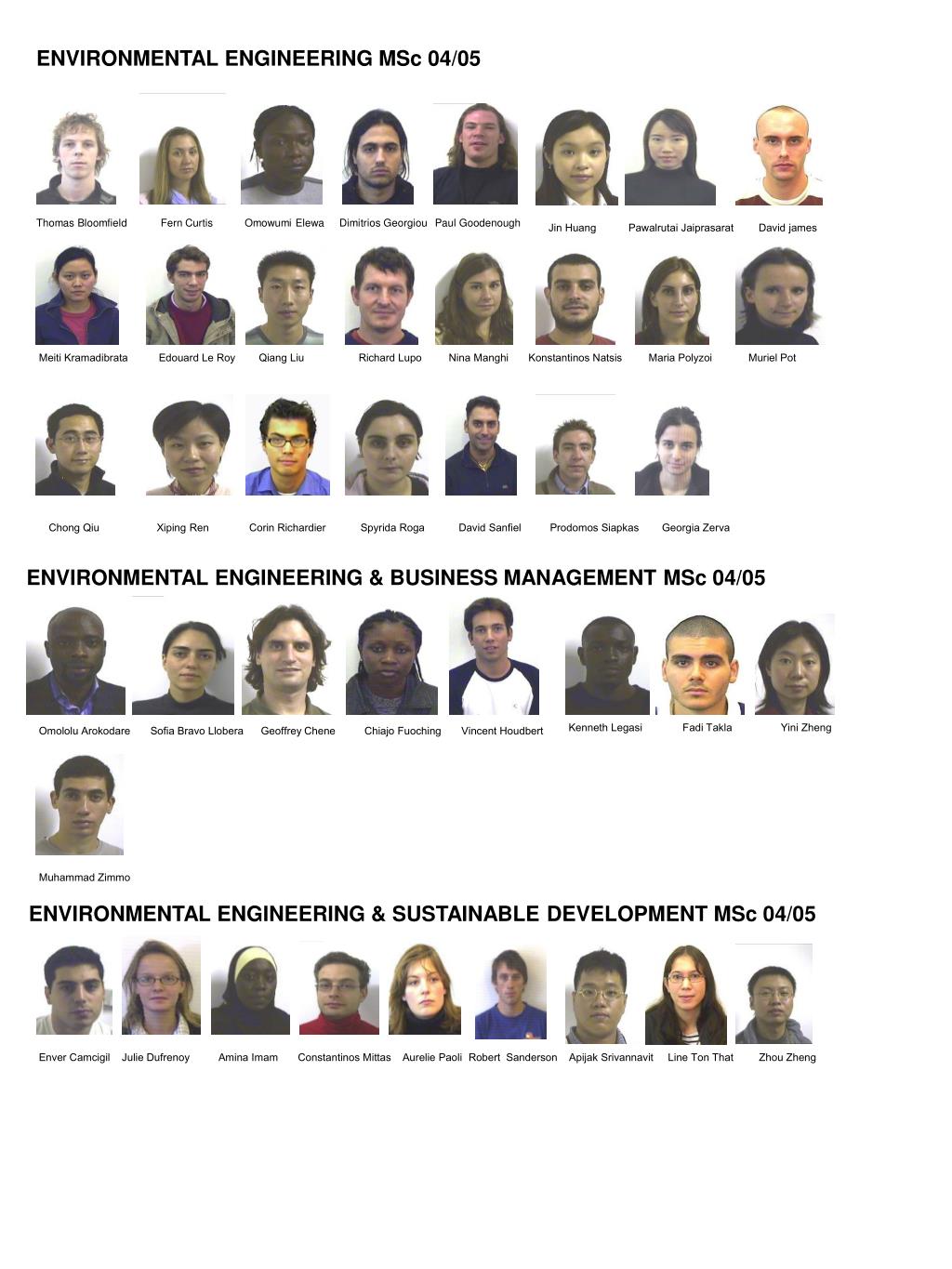 ENVIRONMENTAL ENGINEERING MSc 04/05

Thomas Bloomfield Fern Curtis Omowumi Elewa Dimitrios Georgiou Paul Goodenough Jin Huang Pawalrutai Jaiprasarat David james

Meiti Kramadibrata Edouard Le Roy Qiang Liu Richard Lupo Nina Manghi Konstantinos Natsis Maria Polyzoi Muriel Pot

Chong Qiu Xiping Ren Corin Richardier Spyrida Roga David Sanfiel Prodomos Siapkas Georgia Zerva

ENVIRONMENTAL ENGINEERING & BUSINESS MANAGEMENT MSc 04/05

Omololu Arokodare Sofia Bravo Llobera Geoffrey Chene Chiajo Fuoching Vincent Houdbert Kenneth Legasi Fadi Takla Yini Zheng

Muhammad Zimmo

ENVIRONMENTAL ENGINEERING & SUSTAINABLE DEVELOPMENT MSc 04/05

Enver Camcigil Julie Dufrenoy Amina Imam Constantinos Mittas Aurelie Paoli Robert Sanderson Apijak Srivannavit Line Ton That Zhou Zheng